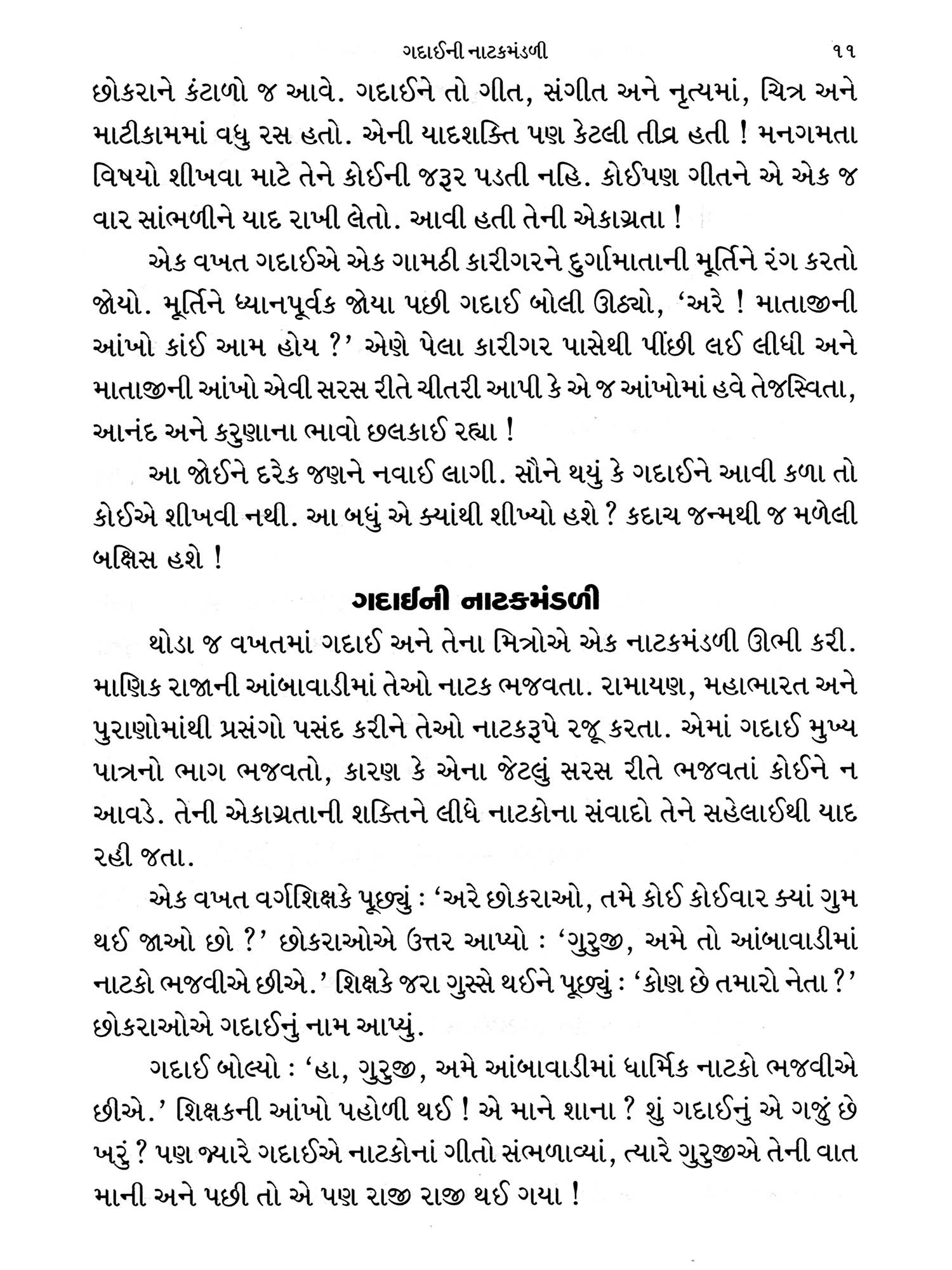 ગદાઈની નાટકમંડળી ૧૧

છોકરાને કંટાળો જ આવે. ગદાઈને તો ગીત, સંગીત અને નૃત્યમાં, ચિત્ર અને માટીકામમાં વધુ રસ હતો. એની યાદશક્તિ પણ કેટલી તીવ્ર હતી ! મનગમતા વિષયો શીખવા માટે તેને કોઈની જરૂર પડતી નહિ. કોઈપણ ગીતને એ એક જ વાર સાંભળીને યાદ રાખી લેતો. આવી હતી તેની એકાગ્રતા !

એક વખત ગદાઈએ એક ગામઠી કારીગરને દુર્ગામાતાની મૂર્તિને રંગ કરતો જોયો. મૂર્તિને ધ્યાનપૂર્વક જોયા પછી ગદાઈ બોલી ઊઠ્યો, 'અરે ! માતાજીની આંખો કાંઈ આમ હોય ?' એણે પેલા કારીગર પાસેથી પીંછી લઈ લીધી અને માતાજીની આંખો એવી સરસ રીતે ચીતરી આપી કે એ જ આંખોમાં હવે તેજસ્વિતા, આનંદ અને કરુણાના ભાવો છલકાઈ રહ્યા !

આ જોઈને દરેક જણને નવાઈ લાગી. સૌને થયું કે ગદાઈને આવી કળા તો કોઈએ શીખવી નથી. આ બધું એ ક્યાંથી શીખ્યો હશે ? કદાચ જન્મથી જ મળેલી બક્ષિસ હશે !

ગદાઈની નાટકમંડળી

થોડા જ વખતમાં ગદાઈ અને તેના મિત્રોએ એક નાટકમંડળી ઊભી કરી. માણિક રાજાની આંબાવાડીમાં તેઓ નાટક ભજવતા. રામાયણ, મહાભારત અને પુરાણોમાંથી પ્રસંગો પસંદ કરીને તેઓ નાટકરૂપે રજૂ કરતા. એમાં ગદાઈ મુખ્ય પાત્રનો ભાગ ભજવતો, કારણ કે એના જેટલું સરસ રીતે ભજવતાં કોઈને ન આવડે. તેની એકાગ્રતાની શક્તિને લીધે નાટકોના સંવાદો તેને સહેલાઈથી યાદ રહી જતા.

એક વખત વર્ગશિક્ષકે પૂછ્યું : 'અરે છોકરાઓ, તમે કોઈ કોઈવાર ક્યાં ગુમ થઈ જાઓ છો ?' છોકરાઓએ ઉત્તર આપ્યો : 'ગુરુજી, અમે તો આંબાવાડીમાં નાટકો ભજવીએ છીએ.' શિક્ષકે જરા ગુસ્સે થઈને પૂછ્યું : 'કોણ છે તમારો નેતા ?' છોકરાઓએ ગદાઈનું નામ આપ્યું.

ગદાઈ બોલ્યો : 'હા, ગુરુજી, અમે આંબાવાડીમાં ધાર્મિક નાટકો ભજવીએ છીએ.' શિક્ષકની આંખો પહોળી થઈ ! એ માને શાના ? શું ગદાઈનું એ ગજું છે ખરું ? પણ જ્યારે ગદાઈએ નાટકોનાં ગીતો સંભળાવ્યાં, ત્યારે ગુરુજીએ તેની વાત માની અને પછી તો એ પણ રાજી રાજી થઈ ગયા !